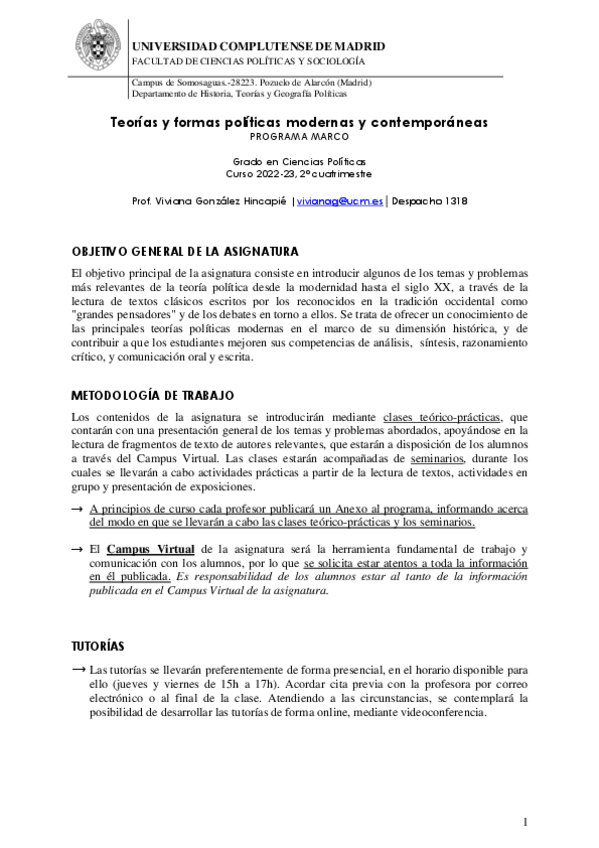 UNIVERSIDAD COMPLUTENSE DE MADRID
FACULTAD DE CIENCIAS POLÍTICAS Y SOCIOLOGÍA

Campus de Somosaguas.-28223. Pozuelo de Alarcón (Madrid)
Departamento de Historia, Teorías y Geografía Políticas

Teorías y formas políticas modernas y contemporáneas
PROGRAMA MARCO

Grado en Ciencias Políticas
Curso 2022-23, 2º cuatrimestre

Prof. Viviana González Hincapié | vivianag@ucm.es | Despacho 1318

OBJETIVO GENERAL DE LA ASIGNATURA

El objetivo principal de la asignatura consiste en introducir algunos de los temas y problemas más relevantes de la teoría política desde la modernidad hasta el siglo XX, a través de la lectura de textos clásicos escritos por los reconocidos en la tradición occidental como "grandes pensadores" y de los debates en torno a ellos. Se trata de ofrecer un conocimiento de las principales teorías políticas modernas en el marco de su dimensión histórica, y de contribuir a que los estudiantes mejoren sus competencias de análisis, síntesis, razonamiento crítico, y comunicación oral y escrita.

METODOLOGÍA DE TRABAJO

Los contenidos de la asignatura se introducirán mediante clases teórico-prácticas, que contarán con una presentación general de los temas y problemas abordados, apoyándose en la lectura de fragmentos de texto de autores relevantes, que estarán a disposición de los alumnos a través del Campus Virtual. Las clases estarán acompañadas de seminarios, durante los cuales se llevarán a cabo actividades prácticas a partir de la lectura de textos, actividades en grupo y presentación de exposiciones.

→ A principios de curso cada profesor publicará un Anexo al programa, informando acerca del modo en que se llevarán a cabo las clases teórico-prácticas y los seminarios.

→ El Campus Virtual de la asignatura será la herramienta fundamental de trabajo y comunicación con los alumnos, por lo que se solicita estar atentos a toda la información en él publicada. Es responsabilidad de los alumnos estar al tanto de la información publicada en el Campus Virtual de la asignatura.

TUTORÍAS

→ Las tutorías se llevarán preferentemente de forma presencial, en el horario disponible para ello (jueves y viernes de 15h a 17h). Acordar cita previa con la profesora por correo electrónico o al final de la clase. Atendiendo a las circunstancias, se contemplará la posibilidad de desarrollar las tutorías de forma online, mediante videoconferencia.

1